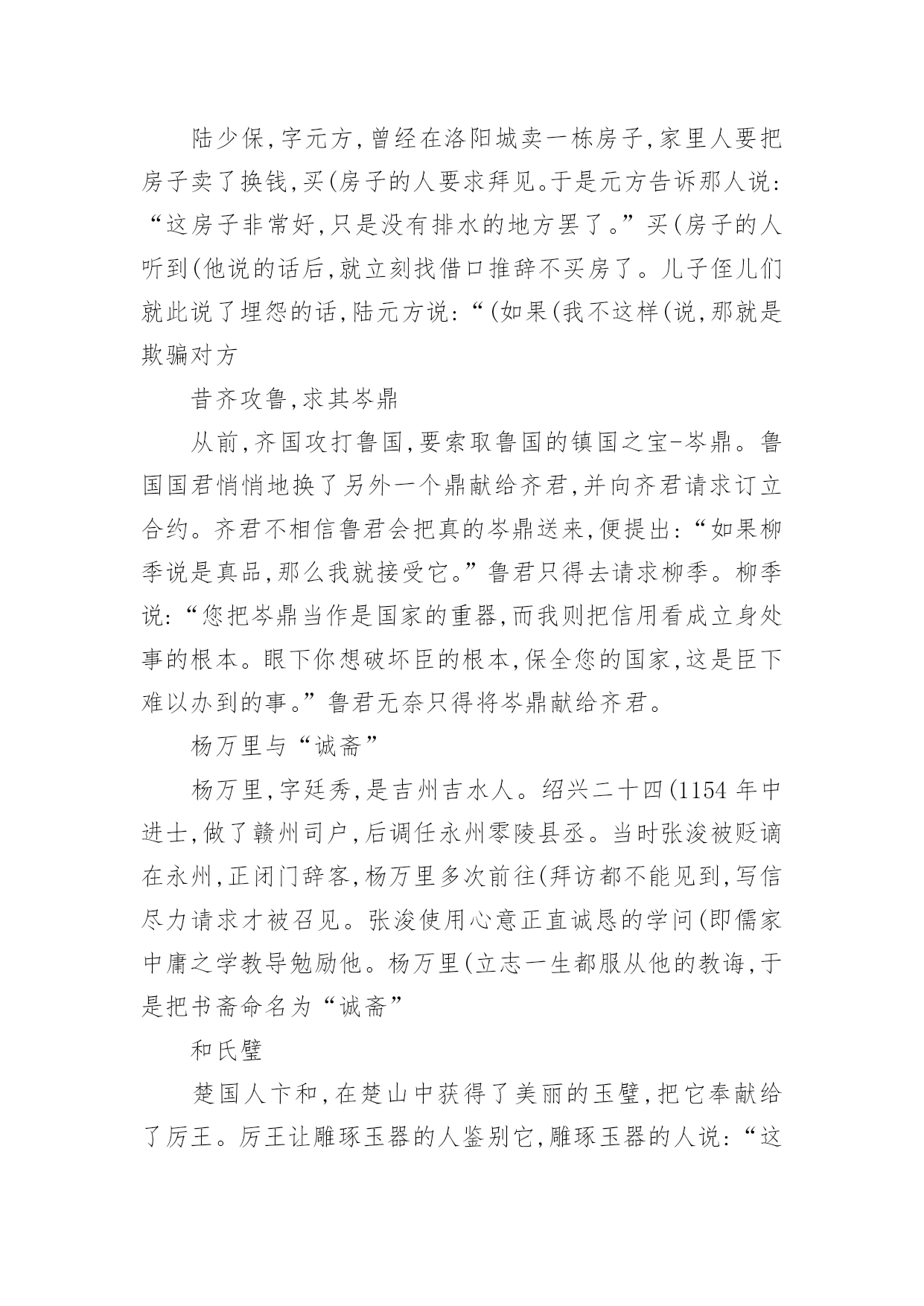 陆少保,字元方,曾经在洛阳城卖一栋房子,家里人要把房子卖了换钱,买(房子的人要求拜见。于是元方告诉那人说:“这房子非常好,只是没有排水的地方罢了。”买(房子的人听到(他说的话后,就立刻找借口推辞不买房了。儿子侄儿们就此说了埋怨的话,陆元方说:“(如果(我不这样(说,那就是欺骗对方

昔齐攻鲁,求其岑鼎

从前,齐国攻打鲁国,要索取鲁国的镇国之宝-岑鼎。鲁国国君悄悄地换了另外一个鼎献给齐君,并向齐君请求订立合约。齐君不相信鲁君会把真的岑鼎送来,便提出:“如果柳季说是真品,那么我就接受它。”鲁君只得去请求柳季。柳季说:“您把岑鼎当作是国家的重器,而我则把信用看成立身处事的根本。眼下你想破坏臣的根本,保全您的国家,这是臣下难以办到的事。”鲁君无奈只得将岑鼎献给齐君。

杨万里与“诚斋”

杨万里,字廷秀,是吉州吉水人。绍兴二十四(1154 年中进士,做了赣州司户,后调任永州零陵县丞。当时张浚被贬谪在永州,正闭门辞客,杨万里多次前往(拜访都不能见到,写信尽力请求才被召见。张浚使用心意正直诚恳的学问(即儒家中庸之学教导勉励他。杨万里(立志一生都服从他的教诲,于是把书斋命名为“诚斋”

和氏璧

楚国人卞和,在楚山中获得了美丽的玉璧,把它奉献给了厉王。厉王让雕琢玉器的人鉴别它,雕琢玉器的人说:“这